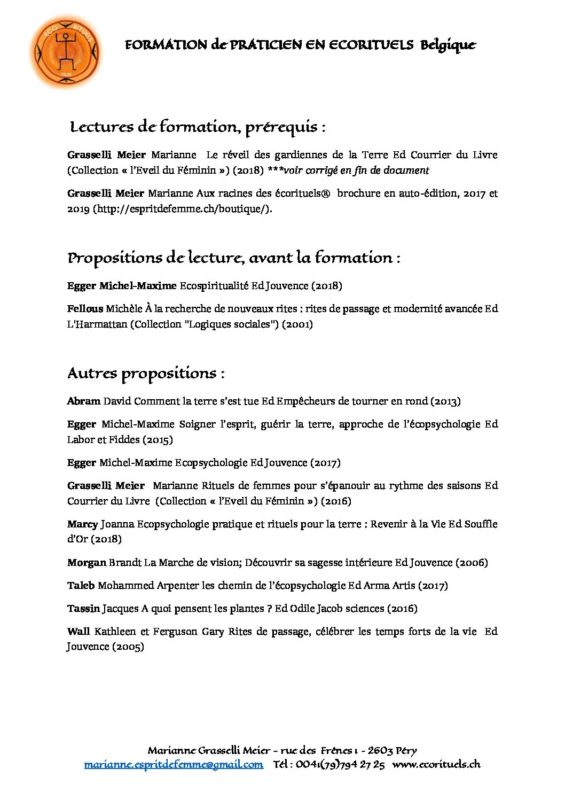 FORMATION de PRATICIEN EN ECORITUELS Belgique

Lectures de formation, prérequis :

Grasselli Meier Marianne Le réveil des gardiennes de la Terre Ed Courrier du Livre (Collection « l'Eveil du Féminin ») (2018) ***voir corrigé en fin de document

Grasselli Meier Marianne Aux racines des écorituels® brochure en auto-édition, 2017 et 2019 (http://espritdefemme.ch/boutique/).

Propositions de lecture, avant la formation :

Egger Michel-Maxime Ecospiritualité Ed Jouvence (2018)

Fellous Michèle À la recherche de nouveaux rites : rites de passage et modernité avancée Ed L'Harmattan (Collection "Logiques sociales") (2001)

Autres propositions :

Abram David Comment la terre s'est tue Ed Empêcheurs de tourner en rond (2013)

Egger Michel-Maxime Soigner l'esprit, guérir la terre, approche de l'écopsychologie Ed Labor et Fiddes (2015)

Egger Michel-Maxime Ecopsychologie Ed Jouvence (2017)

Grasselli Meier Marianne Rituels de femmes pour s'épanouir au rythme des saisons Ed Courrier du Livre (Collection « l'Eveil du Féminin ») (2016)

Marcy Joanna Ecopsychologie pratique et rituels pour la terre : Revenir à la Vie Ed Souffle d'Or (2018)

Morgan Brandt La Marche de vision; Découvrir sa sagesse intérieure Ed Jouvence (2006)

Taleb Mohammed Arpenter les chemin de l'écopsychologie Ed Arma Artis (2017)

Tassin Jacques A quoi pensent les plantes ? Ed Odile Jacob sciences (2016)

Wall Kathleen et Ferguson Gary Rites de passage, célébrer les temps forts de la vie Ed Jouvence (2005)

Marianne Grasselli Meier - rue des Frênes 1 - 2603 Péry
marianne.espritdefemme@gmail.com Tél : 0041(79)794 27 25 www.ecorituels.ch